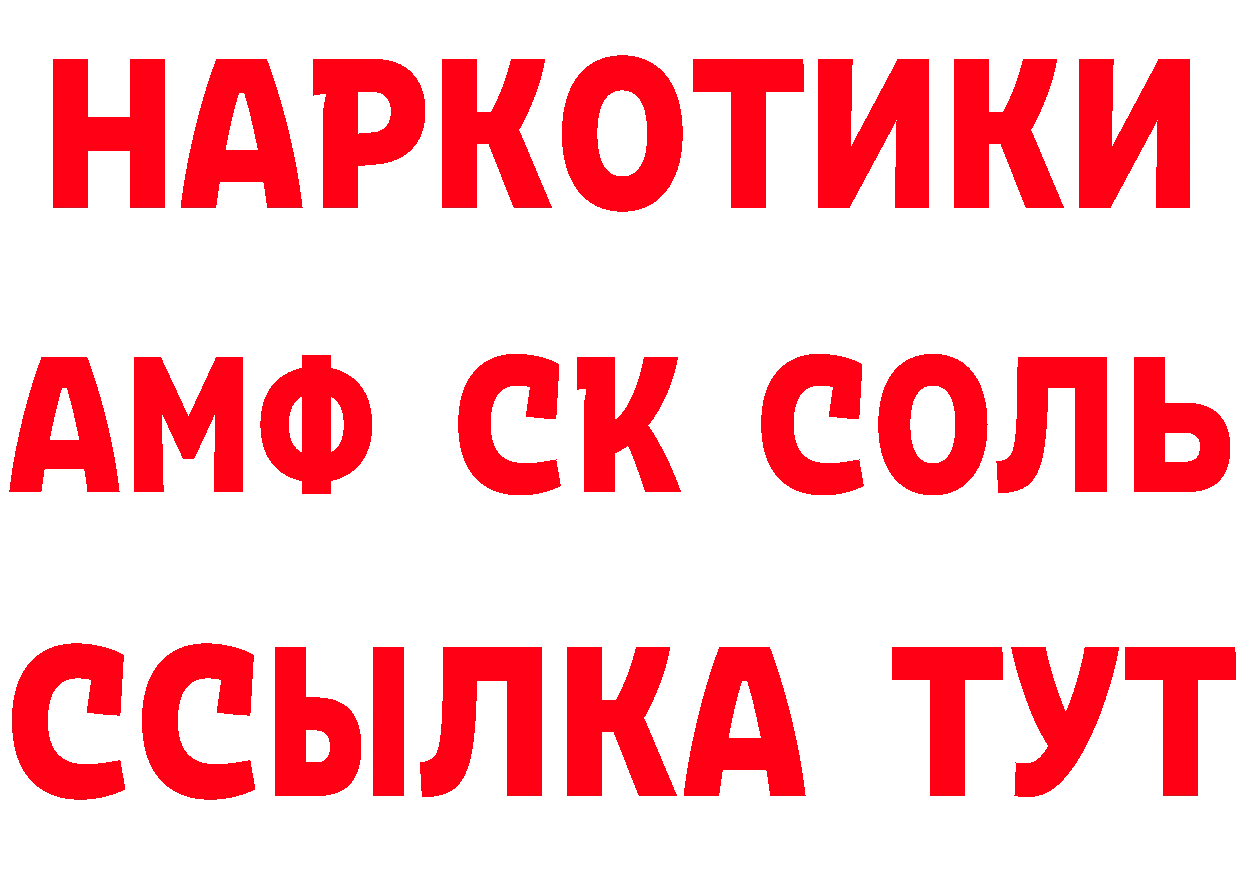 НАРКОТИКИ

АМФ СК СОЛЬ

ССЫЛКА ТУТ